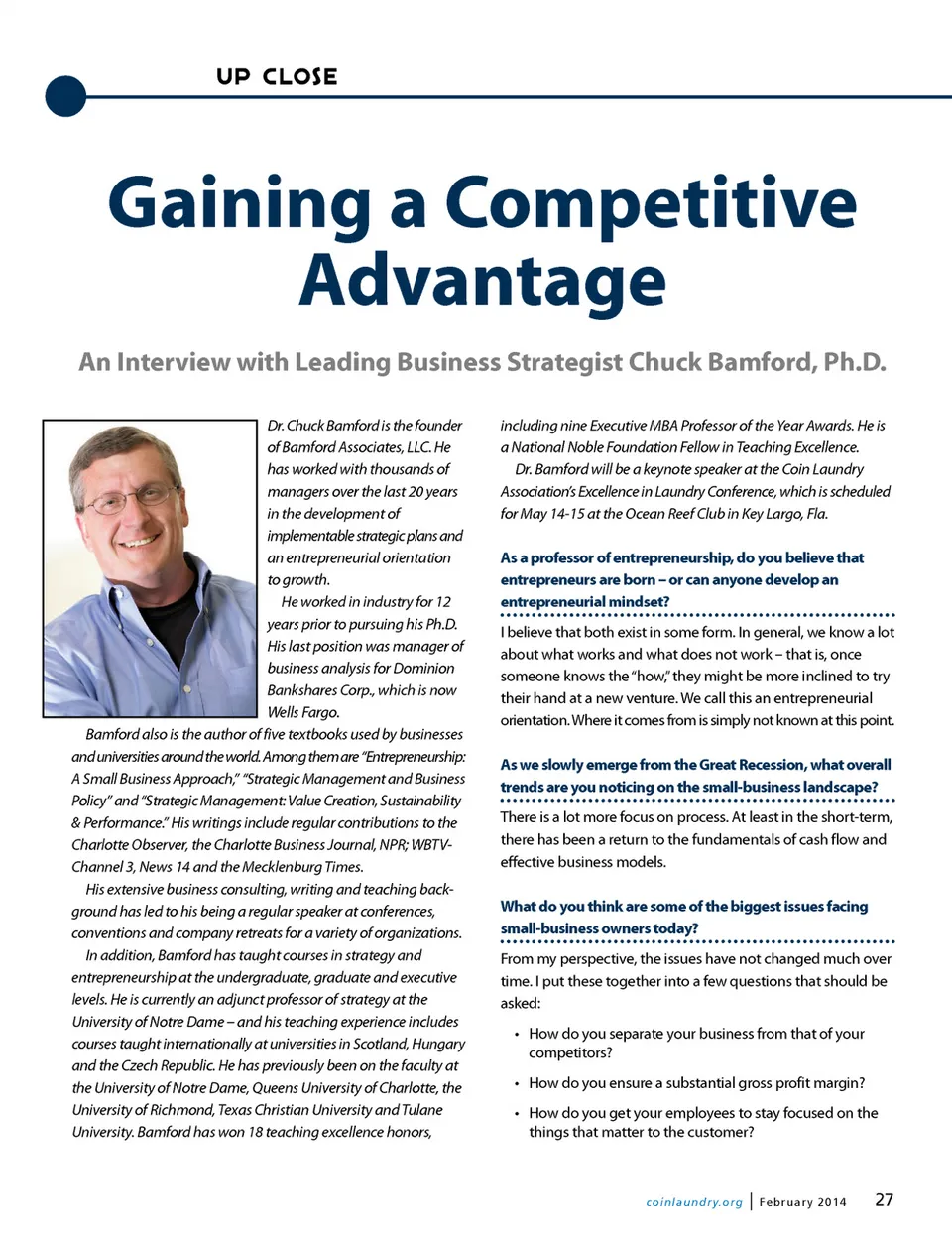 UP CLOSE

Gaining a Competitive Advantage

An Interview with Leading Business Strategist Chuck Bamford, Ph.D.

Dr. Chuck Bamford is the founder of Bamford Associates, LLC. He has worked with thousands of managers over the last 20 years in the development of implementable strategic plans and an entrepreneurial orientation to growth.

He worked in industry for 12 years prior to pursuing his Ph.D. His last position was manager of business analysis for Dominion Bankshares Corp., which is now Wells Fargo.

Bamford also is the author of five textbooks used by businesses and universities around the world. Among them are "Entrepreneurship: A Small Business Approach," "Strategic Management and Business Policy" and "Strategic Management: Value Creation, Sustainability & Performance." His writings include regular contributions to the Charlotte Observer, the Charlotte Business Journal, NPR; WBTV-Channel 3, News 14 and the Mecklenburg Times.

His extensive business consulting, writing and teaching background has led to his being a regular speaker at conferences, conventions and company retreats for a variety of organizations.

In addition, Bamford has taught courses in strategy and entrepreneurship at the undergraduate, graduate and executive levels. He is currently an adjunct professor of strategy at the University of Notre Dame – and his teaching experience includes courses taught internationally at universities in Scotland, Hungary and the Czech Republic. He has previously been on the faculty at the University of Notre Dame, Queens University of Charlotte, the University of Richmond, Texas Christian University and Tulane University. Bamford has won 18 teaching excellence honors, including nine Executive MBA Professor of the Year Awards. He is a National Noble Foundation Fellow in Teaching Excellence.

Dr. Bamford will be a keynote speaker at the Coin Laundry Association's Excellence in Laundry Conference, which is scheduled for May 14-15 at the Ocean Reef Club in Key Largo, Fla.

As a professor of entrepreneurship, do you believe that entrepreneurs are born – or can anyone develop an entrepreneurial mindset?

I believe that both exist in some form. In general, we know a lot about what works and what does not work – that is, once someone knows the "how," they might be more inclined to try their hand at a new venture. We call this an entrepreneurial orientation. Where it comes from is simply not known at this point.

As we slowly emerge from the Great Recession, what overall trends are you noticing on the small-business landscape?

There is a lot more focus on process. At least in the short-term, there has been a return to the fundamentals of cash flow and effective business models.

What do you think are some of the biggest issues facing small-business owners today?

From my perspective, the issues have not changed much over time. I put these together into a few questions that should be asked:

• How do you separate your business from that of your competitors?
• How do you ensure a substantial gross profit margin?
• How do you get your employees to stay focused on the things that matter to the customer?

coinlaundry.org | February 2014 27